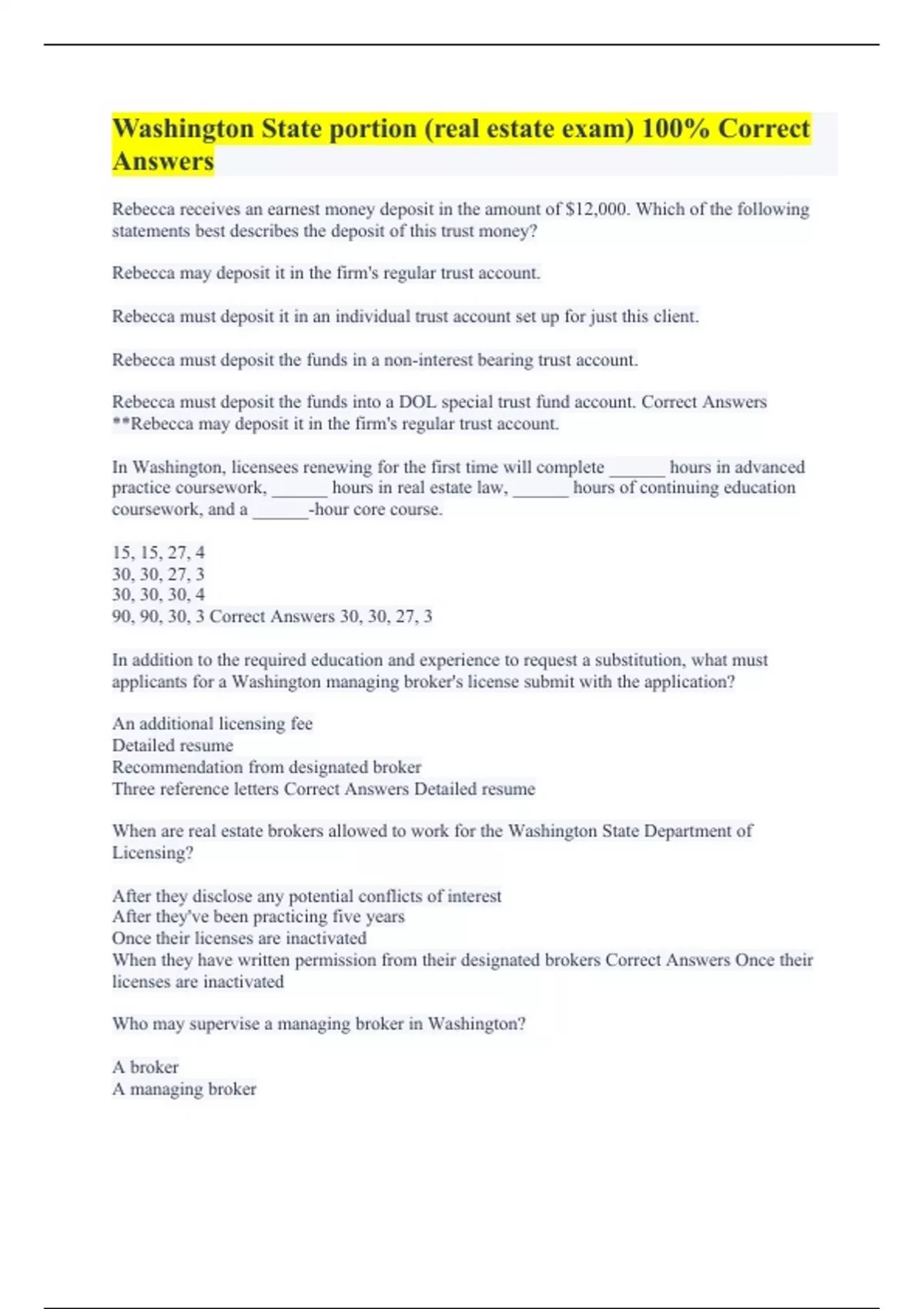 Washington State portion (real estate exam) 100% Correct Answers

Rebecca receives an earnest money deposit in the amount of $12,000. Which of the following statements best describes the deposit of this trust money?

Rebecca may deposit it in the firm's regular trust account.

Rebecca must deposit it in an individual trust account set up for just this client.

Rebecca must deposit the funds in a non-interest bearing trust account.

Rebecca must deposit the funds into a DOL special trust fund account. Correct Answers **Rebecca may deposit it in the firm's regular trust account.

In Washington, licensees renewing for the first time will complete ______ hours in advanced practice coursework, ______ hours in real estate law, ______ hours of continuing education coursework, and a ______-hour core course.

15, 15, 27, 4
30, 30, 27, 3
30, 30, 30, 4
90, 90, 30, 3 Correct Answers 30, 30, 27, 3

In addition to the required education and experience to request a substitution, what must applicants for a Washington managing broker's license submit with the application?

An additional licensing fee
Detailed resume
Recommendation from designated broker
Three reference letters Correct Answers Detailed resume

When are real estate brokers allowed to work for the Washington State Department of Licensing?

After they disclose any potential conflicts of interest
After they've been practicing five years
Once their licenses are inactivated
When they have written permission from their designated brokers Correct Answers Once their licenses are inactivated

Who may supervise a managing broker in Washington?

A broker
A managing broker